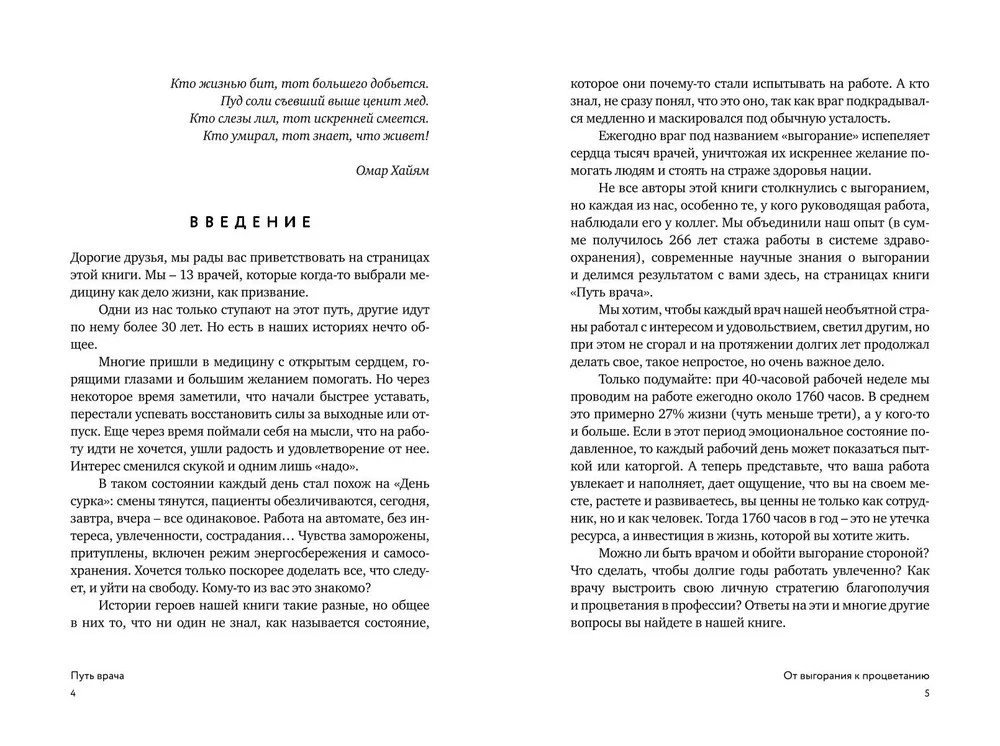 Кто жизнью бит, тот большего добьется.
Пуд соли съевший выше ценит мед.
Кто слезы лил, тот искренней смеется.
Кто умирал, тот знает, что живет!

Омар Хайям

ВВЕДЕНИЕ

Дорогие друзья, мы рады вас приветствовать на страницах этой книги. Мы – 13 врачей, которые когда-то выбрали медицину как дело жизни, как призвание.

Одни из нас только ступают на этот путь, другие идут по нему более 30 лет. Но есть в наших историях нечто общее.

Многие пришли в медицину с открытым сердцем, горящими глазами и большим желанием помогать. Но через некоторое время заметили, что начали быстрее уставать, перестали успевать восстановить силы за выходные или отпуск. Еще через время поймали себя на мысли, что на работу идти не хочется, ушли радость и удовлетворение от нее. Интерес сменился скукой и одним лишь «надо».

В таком состоянии каждый день стал похож на «День сурка»: смены тянутся, пациенты обезличиваются, сегодня, завтра, вчера – все одинаковое. Работа на автомате, без интереса, увлеченности, сострадания… Чувства заморожены, притуплены, включен режим энергосбережения и самосохранения. Хочется только поскорее доделать все, что следует, и уйти на свободу. Кому-то из вас это знакомо?

Истории героев нашей книги такие разные, но общее в них то, что ни один не знал, как называется состояние, которое они почему-то стали испытывать на работе. А кто знал, не сразу понял, что это оно, так как враг подкрадывался медленно и маскировался под обычную усталость.

Ежегодно враг под названием «выгорание» испепеляет сердца тысяч врачей, уничтожая их искреннее желание помогать людям и стоять на страже здоровья нации.

Не все авторы этой книги столкнулись с выгоранием, но каждая из нас, особенно те, у кого руководящая работа, наблюдали его у коллег. Мы объединили наш опыт (в сумме получилось 266 лет стажа работы в системе здравоохранения), современные научные знания о выгорании и делимся результатом с вами здесь, на страницах книги «Путь врача».

Мы хотим, чтобы каждый врач нашей необъятной страны работал с интересом и удовольствием, светил другим, но при этом не сгорал и на протяжении долгих лет продолжал делать свое, такое непростое, но очень важное дело.

Только подумайте: при 40-часовой рабочей неделе мы проводим на работе ежегодно около 1760 часов. В среднем это примерно 27% жизни (чуть меньше трети), а у кого-то и больше. Если в этот период эмоциональное состояние подавленное, то каждый рабочий день может показаться пыткой или каторгой. А теперь представьте, что ваша работа увлекает и наполняет, дает ощущение, что вы на своем месте, растете и развиваетесь, вы ценны не только как сотрудник, но и как человек. Тогда 1760 часов в год – это не утечка ресурса, а инвестиция в жизнь, которой вы хотите жить.

Можно ли быть врачом и обойти выгорание стороной? Что сделать, чтобы долгие годы работать увлеченно? Как врачу выстроить свою личную стратегию благополучия и процветания в профессии? Ответы на эти и многие другие вопросы вы найдете в нашей книге.

Путь врача
4

От выгорания к процветанию
5